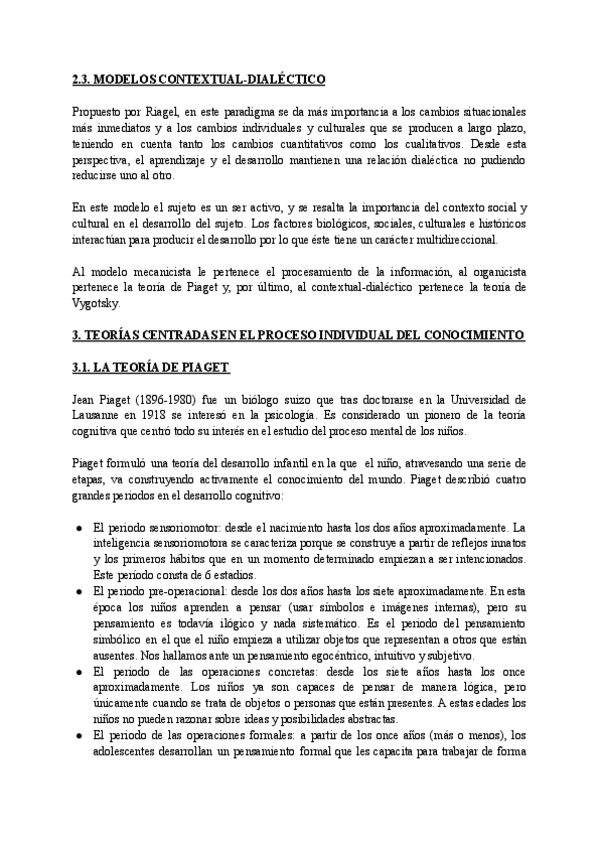 2.3. MODELOS CONTEXTUAL-DIALÉCTICO

Propuesto por Riagel, en este paradigma se da más importancia a los cambios situacionales más inmediatos y a los cambios individuales y culturales que se producen a largo plazo, teniendo en cuenta tanto los cambios cuantitativos como los cualitativos. Desde esta perspectiva, el aprendizaje y el desarrollo mantienen una relación dialéctica no pudiendo reducirse uno al otro.

En este modelo el sujeto es un ser activo, y se resalta la importancia del contexto social y cultural en el desarrollo del sujeto. Los factores biológicos, sociales, culturales e históricos interactúan para producir el desarrollo por lo que éste tiene un carácter multidireccional.

Al modelo mecanicista le pertenece el procesamiento de la información, al organicista pertenece la teoría de Piaget y, por último, al contextual-dialéctico pertenece la teoría de Vygotsky.

3. TEORÍAS CENTRADAS EN EL PROCESO INDIVIDUAL DEL CONOCIMIENTO

3.1. LA TEORÍA DE PIAGET

Jean Piaget (1896-1980) fue un biólogo suizo que tras doctorarse en la Universidad de Lausanne en 1918 se interesó en la psicología. Es considerado un pionero de la teoría cognitiva que centró todo su interés en el estudio del proceso mental de los niños.

Piaget formuló una teoría del desarrollo infantil en la que el niño, atravesando una serie de etapas, va construyendo activamente el conocimiento del mundo. Piaget describió cuatro grandes periodos en el desarrollo cognitivo:

● El periodo sensoriomotor: desde el nacimiento hasta los dos años aproximadamente. La inteligencia sensoriomotora se caracteriza porque se construye a partir de reflejos innatos y los primeros hábitos que en un momento determinado empiezan a ser intencionados. Este periodo consta de 6 estadios.
● El periodo pre-operacional: desde los dos años hasta los siete aproximadamente. En esta época los niños aprenden a pensar (usar símbolos e imágenes internas), pero su pensamiento es todavía ilógico y nada sistemático. Es el periodo del pensamiento simbólico en el que el niño empieza a utilizar objetos que representan a otros que están ausentes. Nos hallamos ante un pensamiento egocéntrico, intuitivo y subjetivo.
● El periodo de las operaciones concretas: desde los siete años hasta los once aproximadamente. Los niños ya son capaces de pensar de manera lógica, pero únicamente cuando se trata de objetos o personas que están presentes. A estas edades los niños no pueden razonar sobre ideas y posibilidades abstractas.
● El periodo de las operaciones formales: a partir de los once años (más o menos), los adolescentes desarrollan un pensamiento formal que les capacita para trabajar de forma